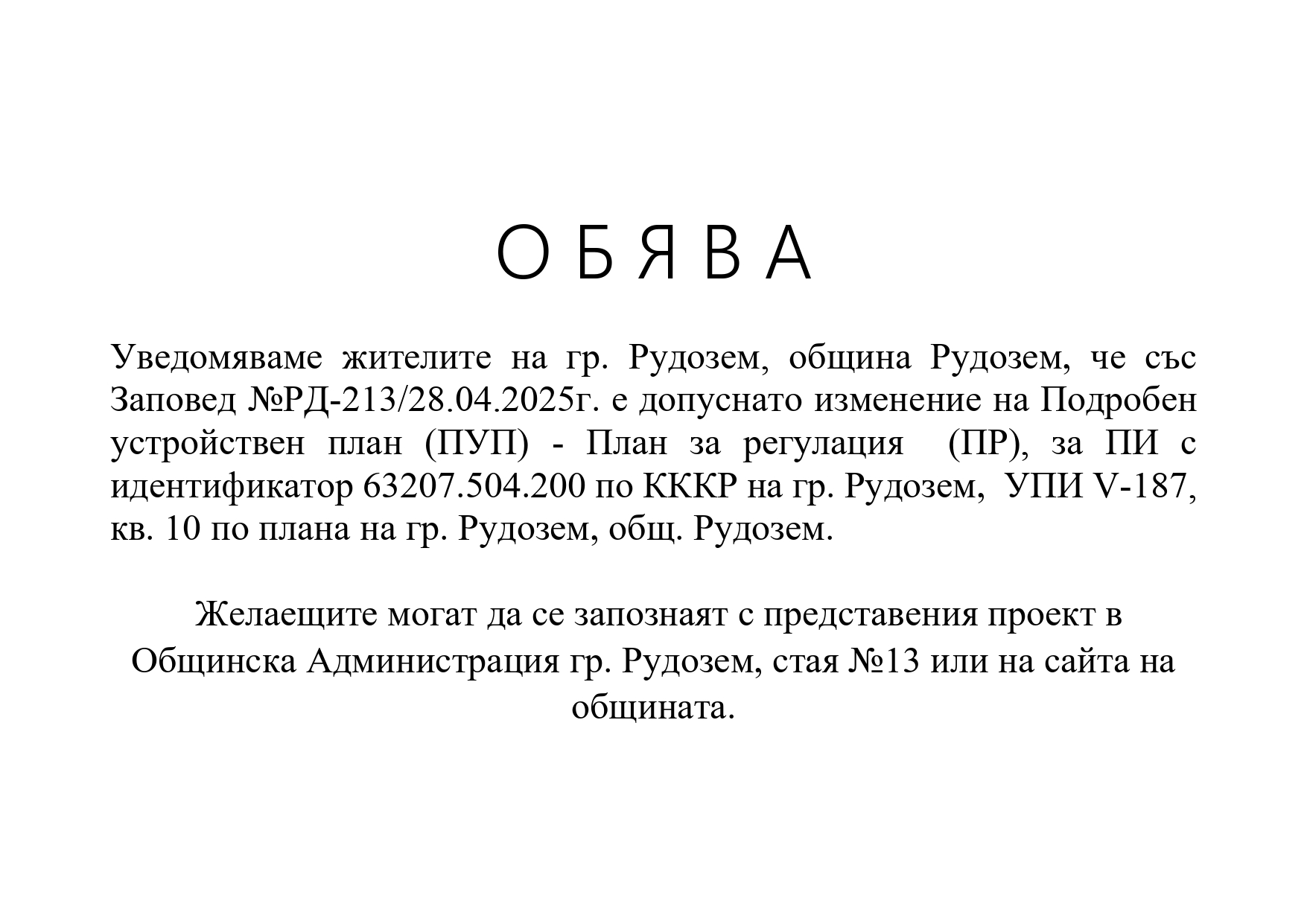 О Б Я В А

Уведомяваме жителите на гр. Рудозем, община Рудозем, че със Заповед №РД-213/28.04.2025г. е допуснато изменение на Подробен устройствен план (ПУП) - План за регулация (ПР), за ПИ с идентификатор 63207.504.200 по КККР на гр. Рудозем, УПИ V-187, кв. 10 по плана на гр. Рудозем, общ. Рудозем.

Желаещите могат да се запознаят с представения проект в Общинска Администрация гр. Рудозем, стая №13 или на сайта на общината.